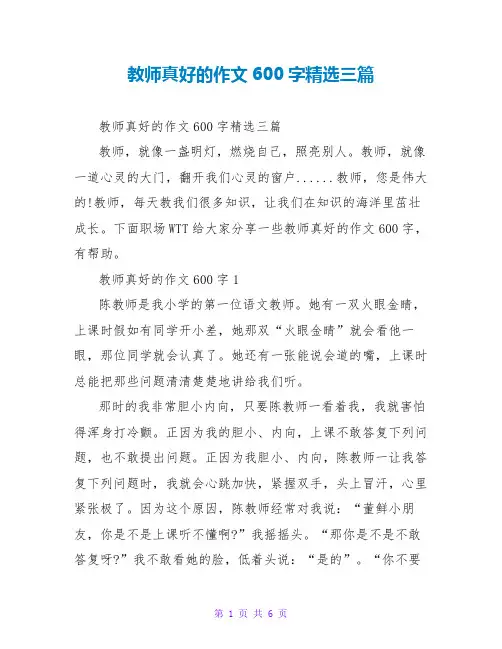 教师真好的作文 600 字精选三篇

教师真好的作文 600 字精选三篇

教师，就像一盏明灯，燃烧自己，照亮别人。教师，就像一道心灵的大门，翻开我们心灵的窗户......教师，您是伟大的!教师，每天教我们很多知识，让我们在知识的海洋里茁壮成长。下面职场 WTT 给大家分享一些教师真好的作文 600 字，有帮助。

教师真好的作文 600 字 1

陈教师是我小学的第一位语文教师。她有一双火眼金睛，上课时假如有同学开小差，她那双“火眼金睛”就会看他一眼，那位同学就会认真了。她还有一张能说会道的嘴，上课时总能把那些问题清清楚楚地讲给我们听。

那时的我非常胆小内向，只要陈教师一看着我，我就害怕得浑身打冷颤。正因为我的胆小、内向，上课不敢答复下列问题，也不敢提出问题。正因为我胆小、内向，陈教师一让我答复下列问题时，我就会心跳加快，紧握双手，头上冒汗，心里紧张极了。因为这个原因，陈教师经常对我说：“董鲜小朋友，你是不是上课听不懂啊?”我摇摇头。“那你是不是不敢答复呀?”我不敢看她的脸，低着头说：“是的”。“你不要

第 1 页 共 6 页